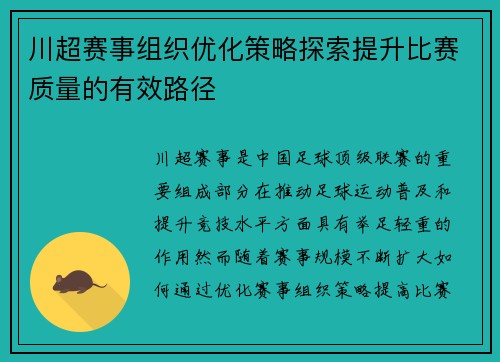 川超赛事组织优化策略探索提升比赛质量的有效路径

川超赛事是中国足球顶级联赛的重要组成部分在推动足球运动普及和提升竞技水平方面具有举足轻重的作用然而随着赛事规模不断扩大如何通过优化赛事组织策略提高比赛